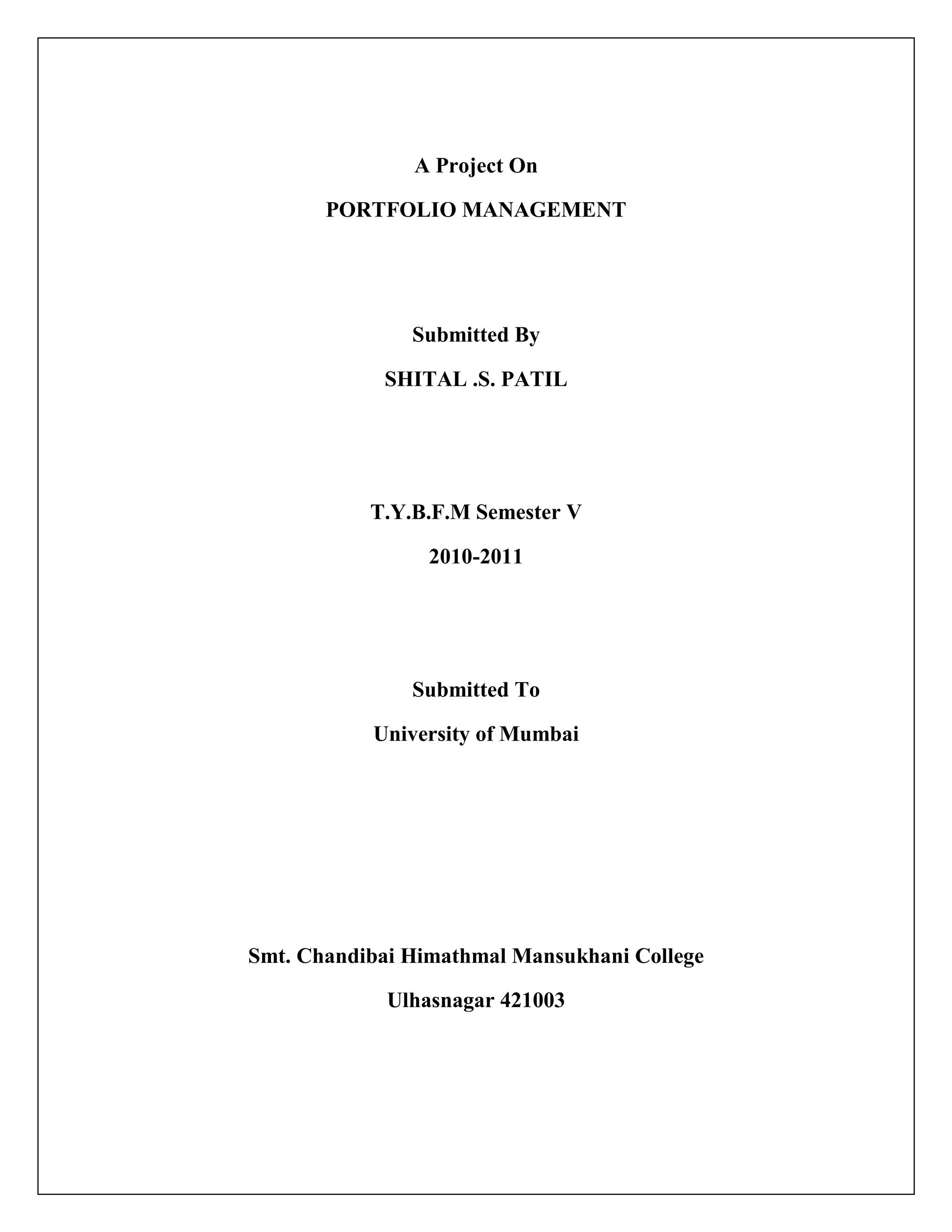 A Project On

PORTFOLIO MANAGEMENT

Submitted By

SHITAL .S. PATIL

T.Y.B.F.M Semester V

2010-2011

Submitted To

University of Mumbai

Smt. Chandibai Himathmal Mansukhani College

Ulhasnagar 421003